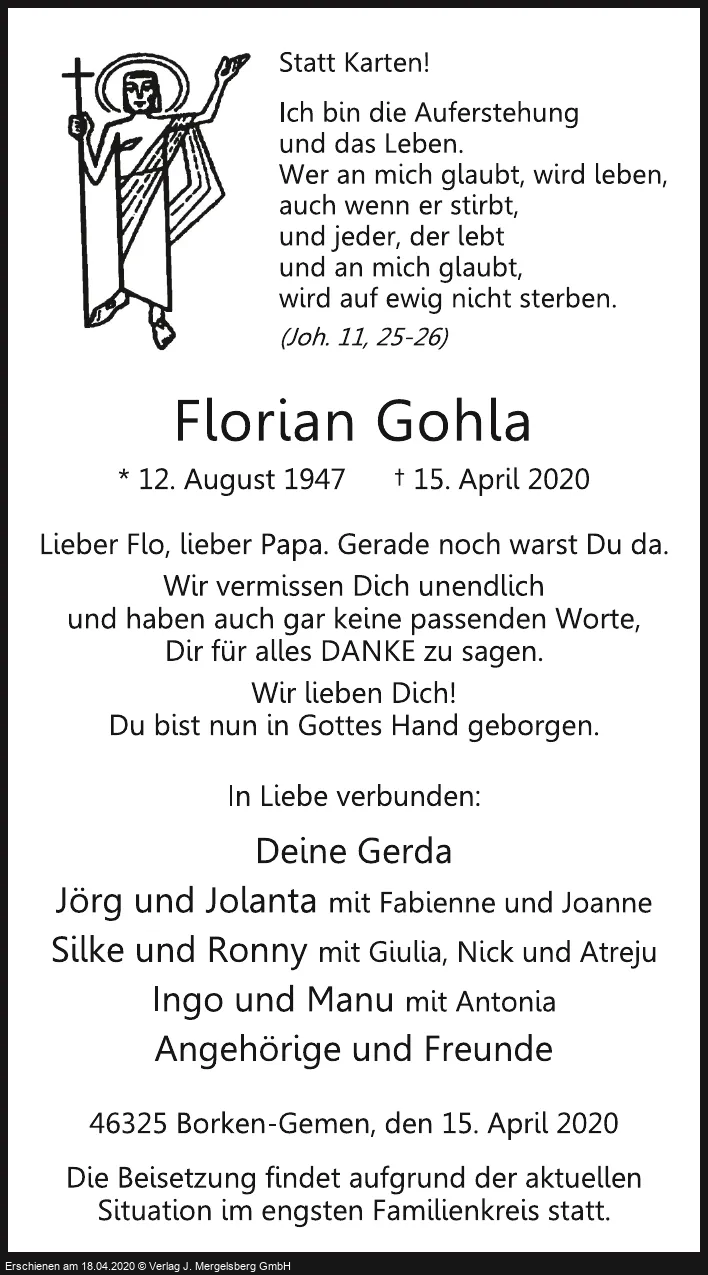 Statt Karten!

Ich bin die Auferstehung und das Leben.
Wer an mich glaubt, wird leben, auch wenn er stirbt, und jeder, der lebt und an mich glaubt, wird auf ewig nicht sterben.

(Joh. 11, 25-26)

Florian Gohla

* 12. August 1947 † 15. April 2020

Lieber Flo, lieber Papa. Gerade noch warst Du da.
Wir vermissen Dich unendlich und haben auch gar keine passenden Worte, Dir für alles DANKE zu sagen.

Wir lieben Dich!
Du bist nun in Gottes Hand geborgen.

In Liebe verbunden:

Deine Gerda
Jörg und Jolanta mit Fabienne und Joanne
Silke und Ronny mit Giulia, Nick und Atreju
Ingo und Manu mit Antonia
Angehörige und Freunde

46325 Borken-Gemen, den 15. April 2020

Die Beisetzung findet aufgrund der aktuellen Situation im engsten Familienkreis statt.

Erschienen am 18.04.2020 © Verlag J. Mergelsberg GmbH